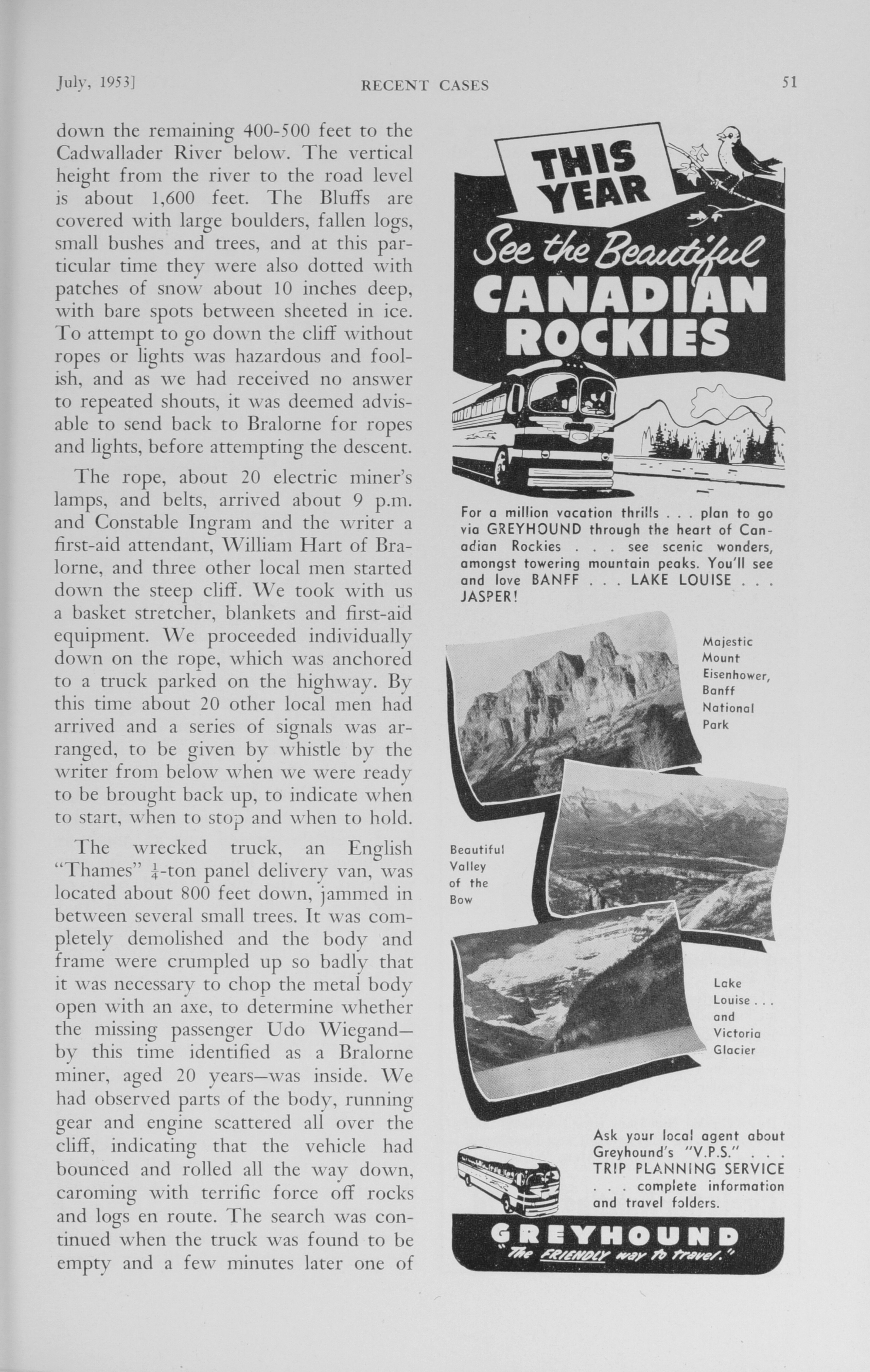 July, 1953] RECENT CASES 51

down the remaining 400-500 feet to the Cadwallader River below. The vertical height from the river to the road level is about 1,600 feet. The Bluffs are covered with large boulders, fallen logs, small bushes and trees, and at this particular time they were also dotted with patches of snow about 10 inches deep, with bare spots between sheeted in ice. To attempt to go down the cliff without ropes or lights was hazardous and foolish, and as we had received no answer to repeated shouts, it was deemed advisable to send back to Bralorne for ropes and lights, before attempting the descent.

The rope, about 20 electric miner's lamps, and belts, arrived about 9 p.m. and Constable Ingram and the writer a first-aid attendant, William Hart of Bralorne, and three other local men started down the steep cliff. We took with us a basket stretcher, blankets and first-aid equipment. We proceeded individually down on the rope, which was anchored to a truck parked on the highway. By this time about 20 other local men had arrived and a series of signals was arranged, to be given by whistle by the writer from below when we were ready to be brought back up, to indicate when to start, when to stop and when to hold.

The wrecked truck, an English "Thames" $\frac{1}{4}$-ton panel delivery van, was located about 800 feet down, jammed in between several small trees. It was completely demolished and the body and frame were crumpled up so badly that it was necessary to chop the metal body open with an axe, to determine whether the missing passenger Udo Wiegand—by this time identified as a Bralorne miner, aged 20 years—was inside. We had observed parts of the body, running gear and engine scattered all over the cliff, indicating that the vehicle had bounced and rolled all the way down, caroming with terrific force off rocks and logs en route. The search was continued when the truck was found to be empty and a few minutes later one of

THIS YEAR

See the Beautiful CANADIAN ROCKIES

For a million vacation thrills . . . plan to go via GREYHOUND through the heart of Canadian Rockies . . . see scenic wonders, amongst towering mountain peaks. You'll see and love BANFF . . . LAKE LOUISE . . . JASPER!

Majestic Mount Eisenhower, Banff National Park

Beautiful Valley of the Bow

Lake Louise . . . and Victoria Glacier

Ask your local agent about Greyhound's "V.P.S." . . . TRIP PLANNING SERVICE . . . complete information and travel folders.

GREYHOUND
"The FRIENDLY way to travel."